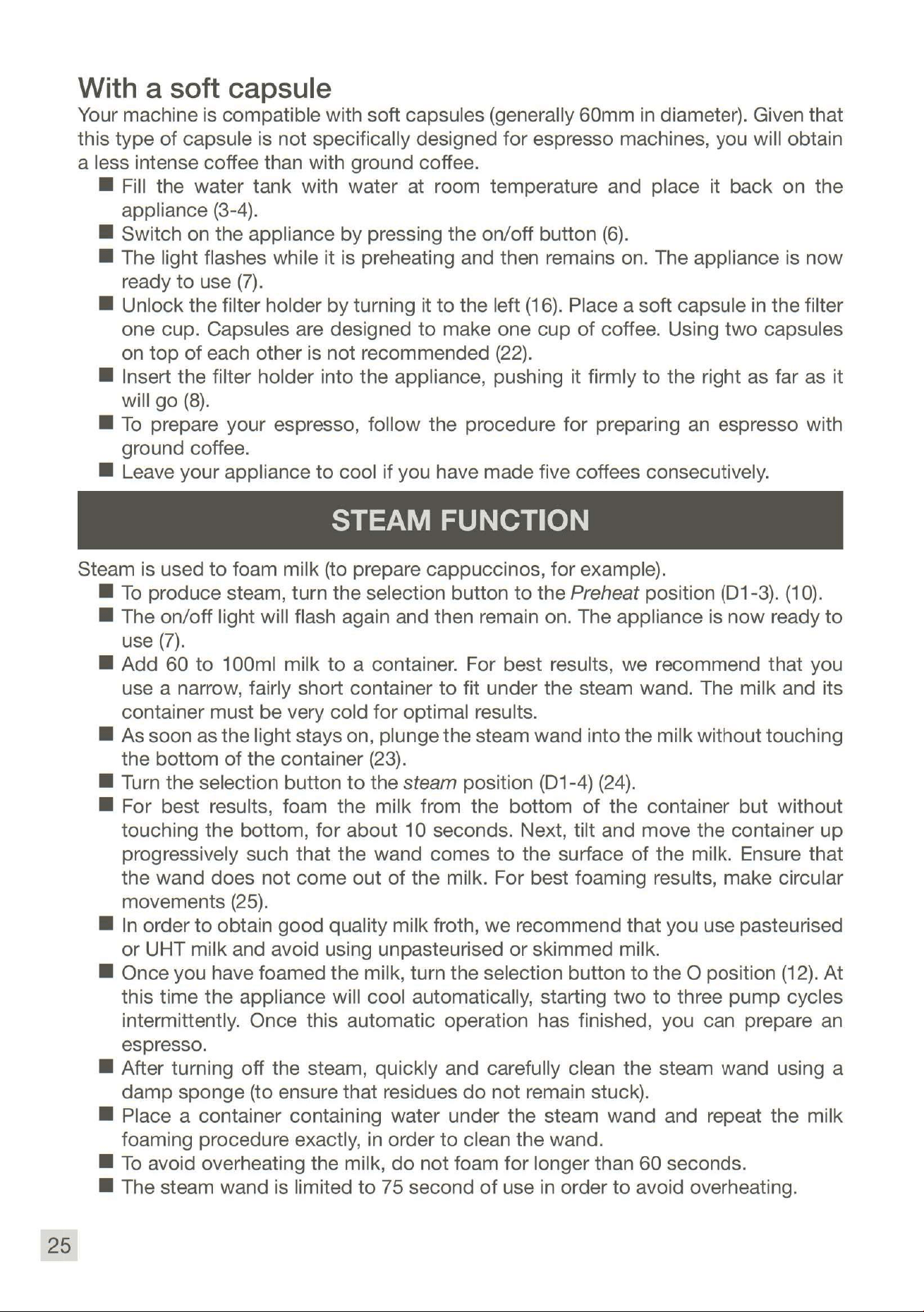 With a soft capsule

Your machine is compatible with soft capsules (generally 60mm in diameter). Given that this type of capsule is not specifically designed for espresso machines, you will obtain a less intense coffee than with ground coffee.

• Fill the water tank with water at room temperature and place it back on the appliance (3-4).
• Switch on the appliance by pressing the on/off button (6).
• The light flashes while it is preheating and then remains on. The appliance is now ready to use (7).
• Unlock the filter holder by turning it to the left (16). Place a soft capsule in the filter one cup. Capsules are designed to make one cup of coffee. Using two capsules on top of each other is not recommended (22).
• Insert the filter holder into the appliance, pushing it firmly to the right as far as it will go (8).
• To prepare your espresso, follow the procedure for preparing an espresso with ground coffee.
• Leave your appliance to cool if you have made five coffees consecutively.

STEAM FUNCTION

Steam is used to foam milk (to prepare cappuccinos, for example).

• To produce steam, turn the selection button to the Preheat position (D1-3). (10).
• The on/off light will flash again and then remain on. The appliance is now ready to use (7).
• Add 60 to 100ml milk to a container. For best results, we recommend that you use a narrow, fairly short container to fit under the steam wand. The milk and its container must be very cold for optimal results.
• As soon as the light stays on, plunge the steam wand into the milk without touching the bottom of the container (23).
• Turn the selection button to the steam position (D1-4) (24).
• For best results, foam the milk from the bottom of the container but without touching the bottom, for about 10 seconds. Next, tilt and move the container up progressively such that the wand comes to the surface of the milk. Ensure that the wand does not come out of the milk. For best foaming results, make circular movements (25).
• In order to obtain good quality milk froth, we recommend that you use pasteurised or UHT milk and avoid using unpasteurised or skimmed milk.
• Once you have foamed the milk, turn the selection button to the O position (12). At this time the appliance will cool automatically, starting two to three pump cycles intermittently. Once this automatic operation has finished, you can prepare an espresso.
• After turning off the steam, quickly and carefully clean the steam wand using a damp sponge (to ensure that residues do not remain stuck).
• Place a container containing water under the steam wand and repeat the milk foaming procedure exactly, in order to clean the wand.
• To avoid overheating the milk, do not foam for longer than 60 seconds.
• The steam wand is limited to 75 second of use in order to avoid overheating.

25